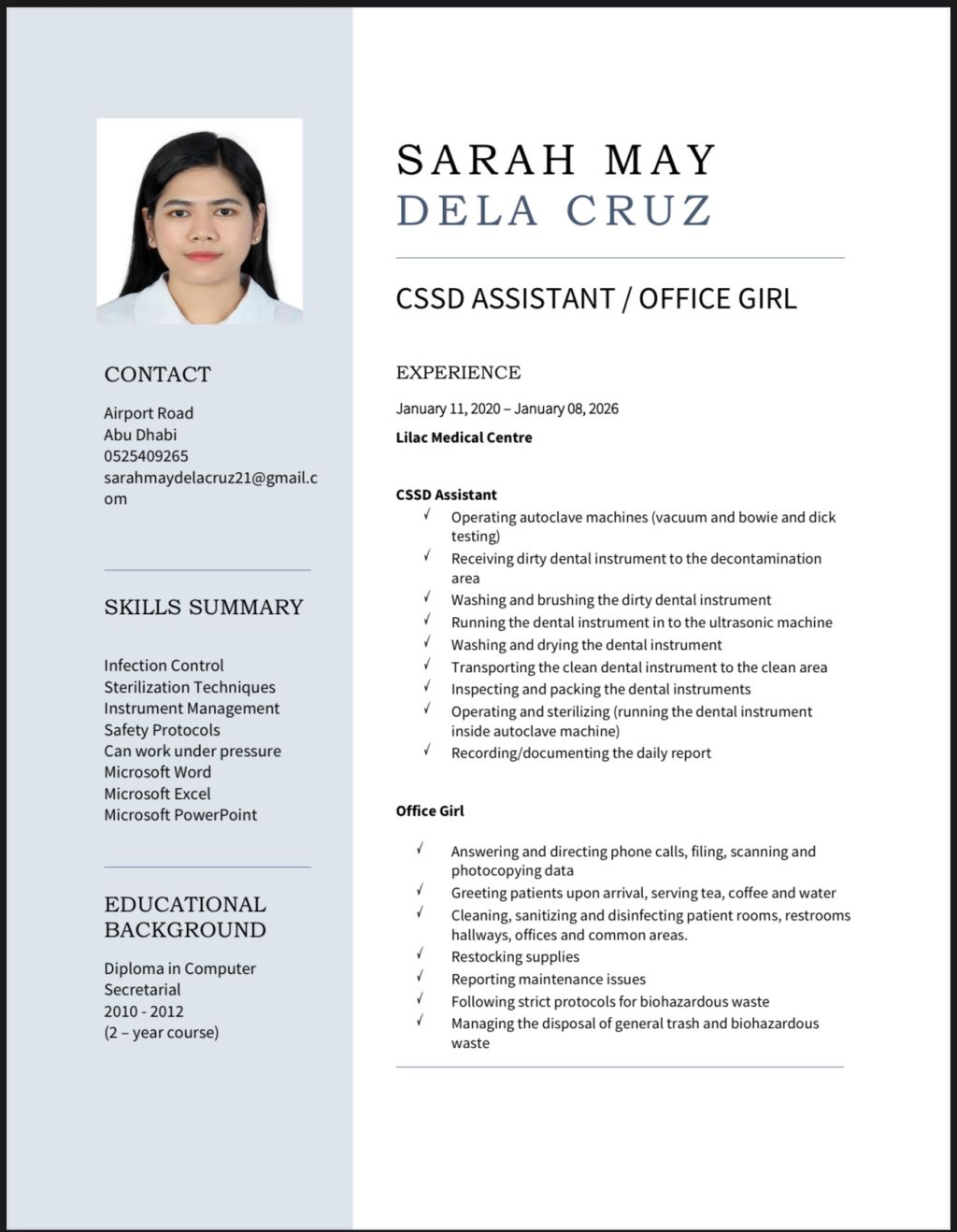 CONTACT

Airport Road
Abu Dhabi
0525409265
sarahmaydelacruz21@gmail.com

SKILLS SUMMARY

Infection Control
Sterilization Techniques
Instrument Management
Safety Protocols
Can work under pressure
Microsoft Word
Microsoft Excel
Microsoft PowerPoint

EDUCATIONAL BACKGROUND

Diploma in Computer Secretarial
2010 - 2012
(2 – year course)

SARAH MAY
DELA CRUZ

CSSD ASSISTANT / OFFICE GIRL

EXPERIENCE

January 11, 2020 – January 08, 2026
Lilac Medical Centre

CSSD Assistant
✓ Operating autoclave machines (vacuum and bowie and dick testing)
✓ Receiving dirty dental instrument to the decontamination area
✓ Washing and brushing the dirty dental instrument
✓ Running the dental instrument in to the ultrasonic machine
✓ Washing and drying the dental instrument
✓ Transporting the clean dental instrument to the clean area
✓ Inspecting and packing the dental instruments
✓ Operating and sterilizing (running the dental instrument inside autoclave machine)
✓ Recording/documenting the daily report

Office Girl

✓ Answering and directing phone calls, filing, scanning and photocopying data
✓ Greeting patients upon arrival, serving tea, coffee and water
✓ Cleaning, sanitizing and disinfecting patient rooms, restrooms hallways, offices and common areas.
✓ Restocking supplies
✓ Reporting maintenance issues
✓ Following strict protocols for biohazardous waste
✓ Managing the disposal of general trash and biohazardous waste